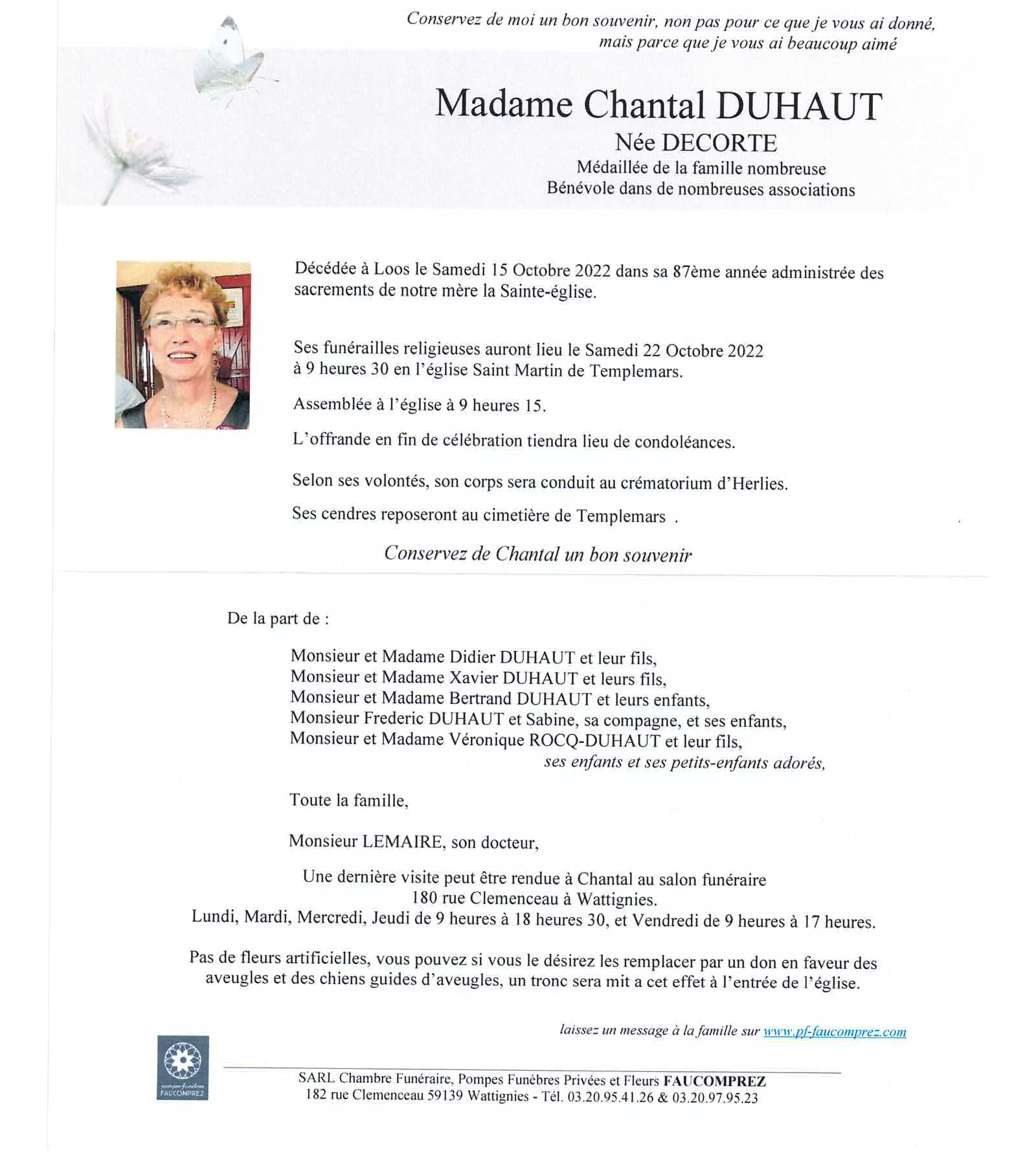 Conservez de moi un bon souvenir, non pas pour ce que je vous ai donné, mais parce que je vous ai beaucoup aimé

Madame Chantal DUHAUT
Née DECORTE
Médaillée de la famille nombreuse
Bénévole dans de nombreuses associations

Décédée à Loos le Samedi 15 Octobre 2022 dans sa 87ème année administrée des sacrements de notre mère la Sainte-église.

Ses funérailles religieuses auront lieu le Samedi 22 Octobre 2022 à 9 heures 30 en l'église Saint Martin de Templemars.

Assemblée à l'église à 9 heures 15.

L'offrande en fin de célébration tiendra lieu de condoléances.

Selon ses volontés, son corps sera conduit au crématorium d'Herlies.

Ses cendres reposeront au cimetière de Templemars .

Conservez de Chantal un bon souvenir

De la part de :

Monsieur et Madame Didier DUHAUT et leur fils,
Monsieur et Madame Xavier DUHAUT et leurs fils,
Monsieur et Madame Bertrand DUHAUT et leurs enfants,
Monsieur Frederic DUHAUT et Sabine, sa compagne, et ses enfants,
Monsieur et Madame Véronique ROCQ-DUHAUT et leur fils,
ses enfants et ses petits-enfants adorés,

Toute la famille,

Monsieur LEMAIRE, son docteur,

Une dernière visite peut être rendue à Chantal au salon funéraire
180 rue Clemenceau à Wattignies.
Lundi, Mardi, Mercredi, Jeudi de 9 heures à 18 heures 30, et Vendredi de 9 heures à 17 heures.

Pas de fleurs artificielles, vous pouvez si vous le désirez les remplacer par un don en faveur des aveugles et des chiens guides d'aveugles, un tronc sera mit a cet effet à l'entrée de l'église.

laissez un message à la famille sur www.pf-faucomprez.com

pompes funèbres FAUCOMPREZ

SARL Chambre Funéraire, Pompes Funèbres Privées et Fleurs FAUCOMPREZ
182 rue Clemenceau 59139 Wattignies - Tél. 03.20.95.41.26 & 03.20.97.95.23